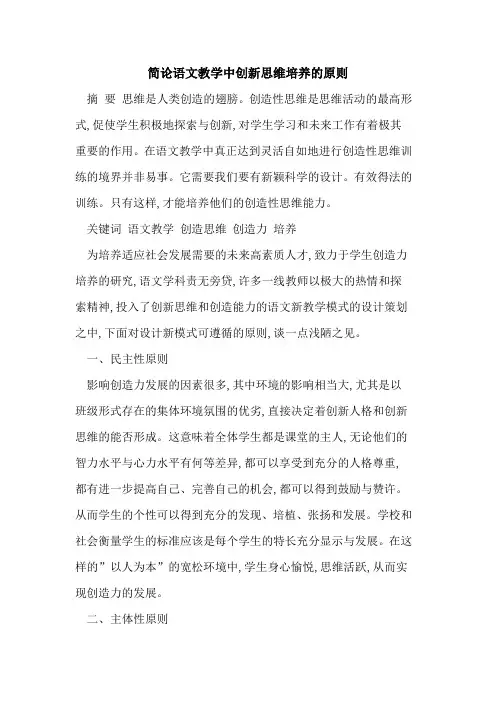 简论语文教学中创新思维培养的原则

摘 要 思维是人类创造的翅膀。创造性思维是思维活动的最高形式，促使学生积极地探索与创新，对学生学习和未来工作有着极其重要的作用。在语文教学中真正达到灵活自如地进行创造性思维训练的境界并非易事。它需要我们要有新颖科学的设计。有效得法的训练。只有这样，才能培养他们的创造性思维能力。

关键词 语文教学 创造思维 创造力 培养

为培养适应社会发展需要的未来高素质人才，致力于学生创造力培养的研究，语文学科责无旁贷，许多一线教师以极大的热情和探索精神，投入了创新思维和创造能力的语文新教学模式的设计策划之中，下面对设计新模式可遵循的原则，谈一点浅陋之见。

一、民主性原则

影响创造力发展的因素很多，其中环境的影响相当大，尤其是以班级形式存在的集体环境氛围的优劣，直接决定着创新人格和创新思维的能否形成。这意味着全体学生都是课堂的主人，无论他们的智力水平与心力水平有何等差异，都可以享受到充分的人格尊重，都有进一步提高自己、完善自己的机会，都可以得到鼓励与赞许。从而学生的个性可以得到充分的发现、培植、张扬和发展。学校和社会衡量学生的标准应该是每个学生的特长充分显示与发展。在这样的”以人为本”的宽松环境中，学生身心愉悦，思维活跃，从而实现创造力的发展。

二、主体性原则